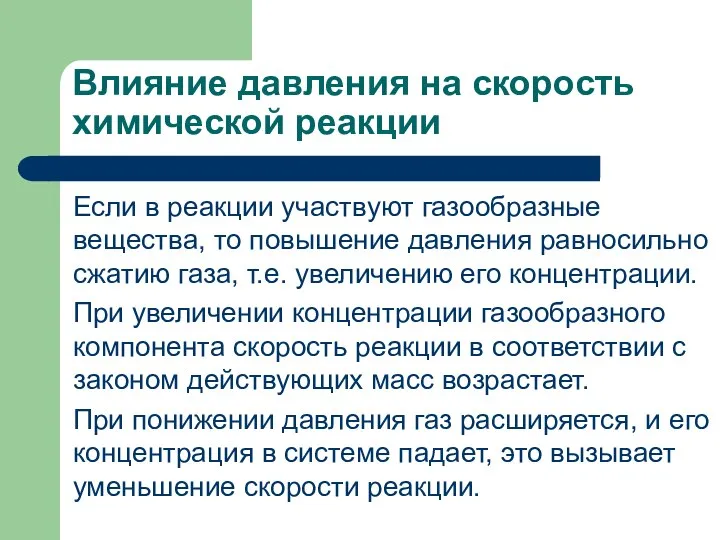 Влияние давления на скорость химической реакции

Если в реакции участвуют газообразные вещества, то повышение давления равносильно сжатию газа, т.е. увеличению его концентрации.

При увеличении концентрации газообразного компонента скорость реакции в соответствии с законом действующих масс возрастает.

При понижении давления газ расширяется, и его концентрация в системе падает, это вызывает уменьшение скорости реакции.